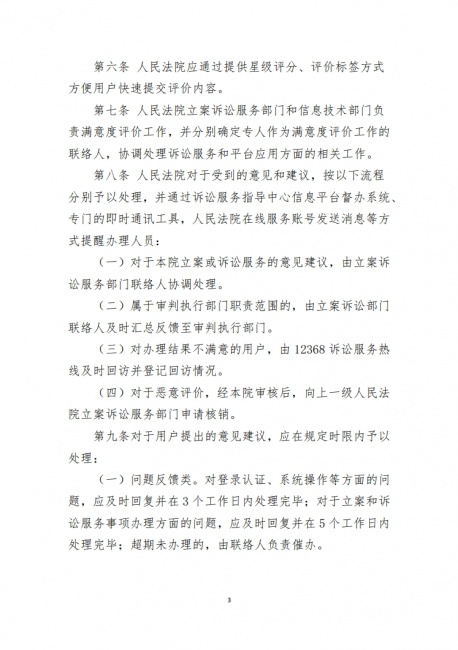 第六条 人民法院应通过提供星级评分、评价标签方式方便用户快速提交评价内容。

第七条 人民法院立案诉讼服务部门和信息技术部门负责满意度评价工作，并分别确定专人作为满意度评价工作的联络人，协调处理诉讼服务和平台应用方面的相关工作。

第八条 人民法院对于受到的意见和建议，按以下流程分别予以处理，并通过诉讼服务指导中心信息平台督办系统、专门的即时通讯工具，人民法院在线服务账号发送消息等方式提醒办理人员：

（一）对于本院立案或诉讼服务的意见建议，由立案诉讼服务部门联络人协调处理。

（二）属于审判执行部门职责范围的，由立案诉讼部门联络人及时汇总反馈至审判执行部门。

（三）对办理结果不满意的用户，由 12368 诉讼服务热线及时回访并登记回访情况。

（四）对于恶意评价，经本院审核后，向上一级人民法院立案诉讼服务部门申请核销。

第九条对于用户提出的意见建议，应在规定时限内予以处理：

（一）问题反馈类。对登录认证、系统操作等方面的问题，应及时回复并在 3 个工作日内处理完毕；对于立案和诉讼服务事项办理方面的问题，应及时回复并在 5 个工作日内处理完毕；超期未办理的，由联络人负责催办。

3